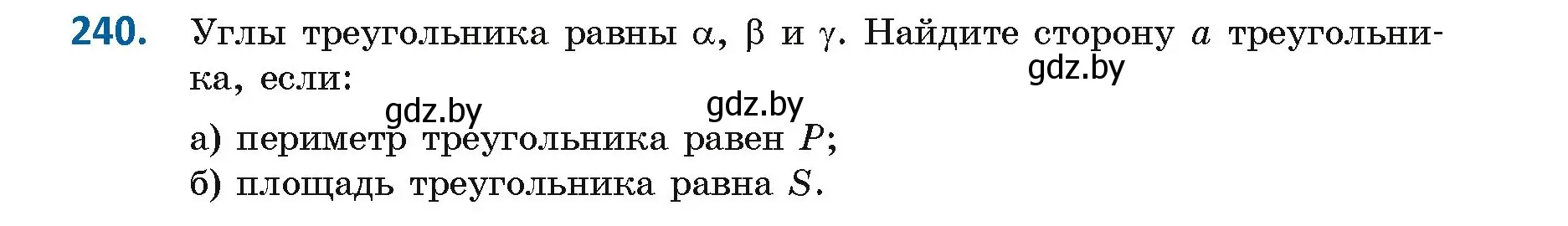 240. Углы треугольника равны $\alpha$, $\beta$ и $\gamma$. Найдите сторону $a$ треугольника, если:

gdz.by gdz.by gdz.by

а) периметр треугольника равен $P$;
б) площадь треугольника равна $S$.